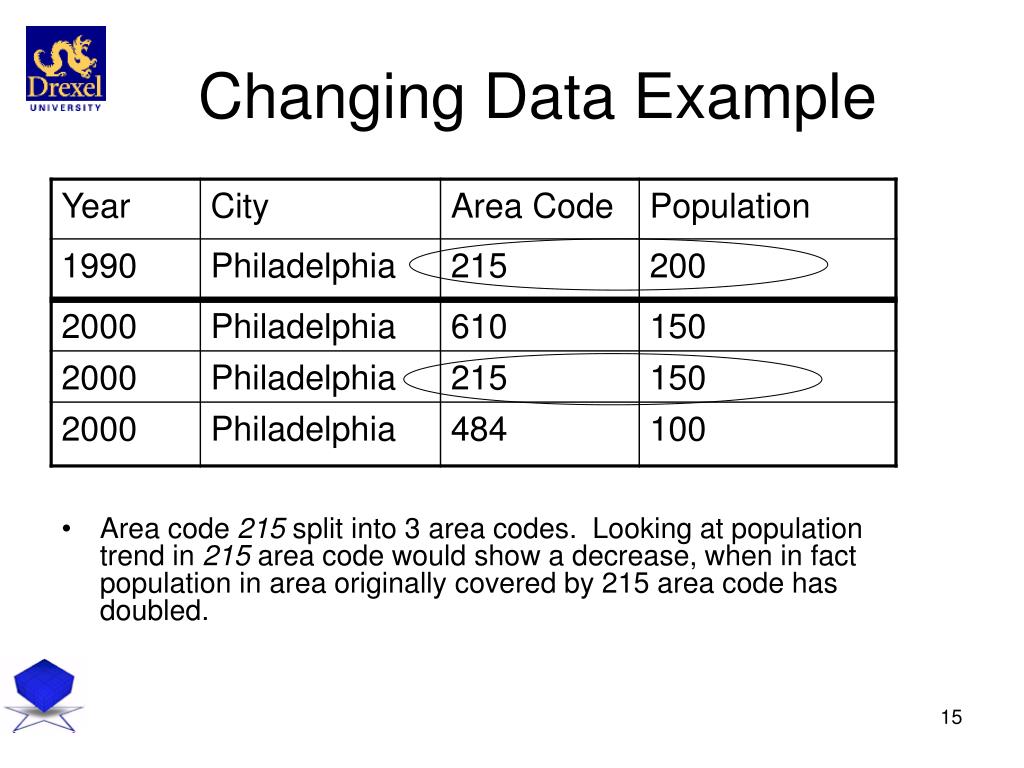 Drexel
UNIVERSITY

Changing Data Example

| Year | City | Area Code | Population |
|---|---|---|---|
| 1990 | Philadelphia | 215 | 200 |
| 2000 | Philadelphia | 610 | 150 |
| 2000 | Philadelphia | 215 | 150 |
| 2000 | Philadelphia | 484 | 100 |

• Area code 215 split into 3 area codes. Looking at population trend in 215 area code would show a decrease, when in fact population in area originally covered by 215 area code has doubled.

15